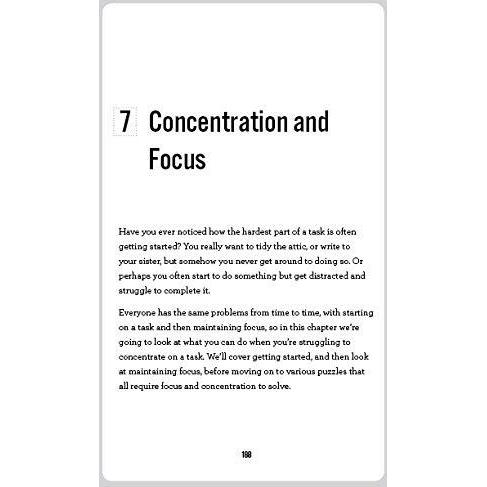 7 Concentration and Focus

Have you ever noticed how the hardest part of a task is often getting started? You really want to tidy the attic, or write to your sister, but somehow you never get around to doing so. Or perhaps you often start to do something but get distracted and struggle to complete it.

Everyone has the same problems from time to time, with starting on a task and then maintaining focus, so in this chapter we're going to look at what you can do when you're struggling to concentrate on a task. We'll cover getting started, and then look at maintaining focus, before moving on to various puzzles that all require focus and concentration to solve.

188